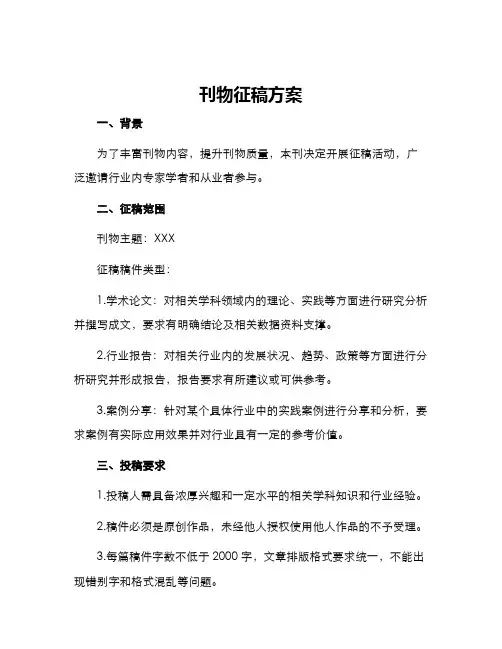 刊物征稿方案

一、背景

为了丰富刊物内容，提升刊物质量，本刊决定开展征稿活动，广泛邀请行业内专家学者和从业者参与。

二、征稿范围

刊物主题：XXX

征稿稿件类型：

1.学术论文：对相关学科领域内的理论、实践等方面进行研究分析并撰写成文，要求有明确结论及相关数据资料支撑。

2.行业报告：对相关行业内的发展状况、趋势、政策等方面进行分析研究并形成报告，报告要求有所建议或可供参考。

3.案例分享：针对某个具体行业中的实践案例进行分享和分析，要求案例有实际应用效果并对行业具有一定的参考价值。

三、投稿要求

1.投稿人需具备浓厚兴趣和一定水平的相关学科知识和行业经验。

2.稿件必须是原创作品，未经他人授权使用他人作品的不予受理。

3.每篇稿件字数不低于 2000 字，文章排版格式要求统一，不能出现错别字和格式混乱等问题。